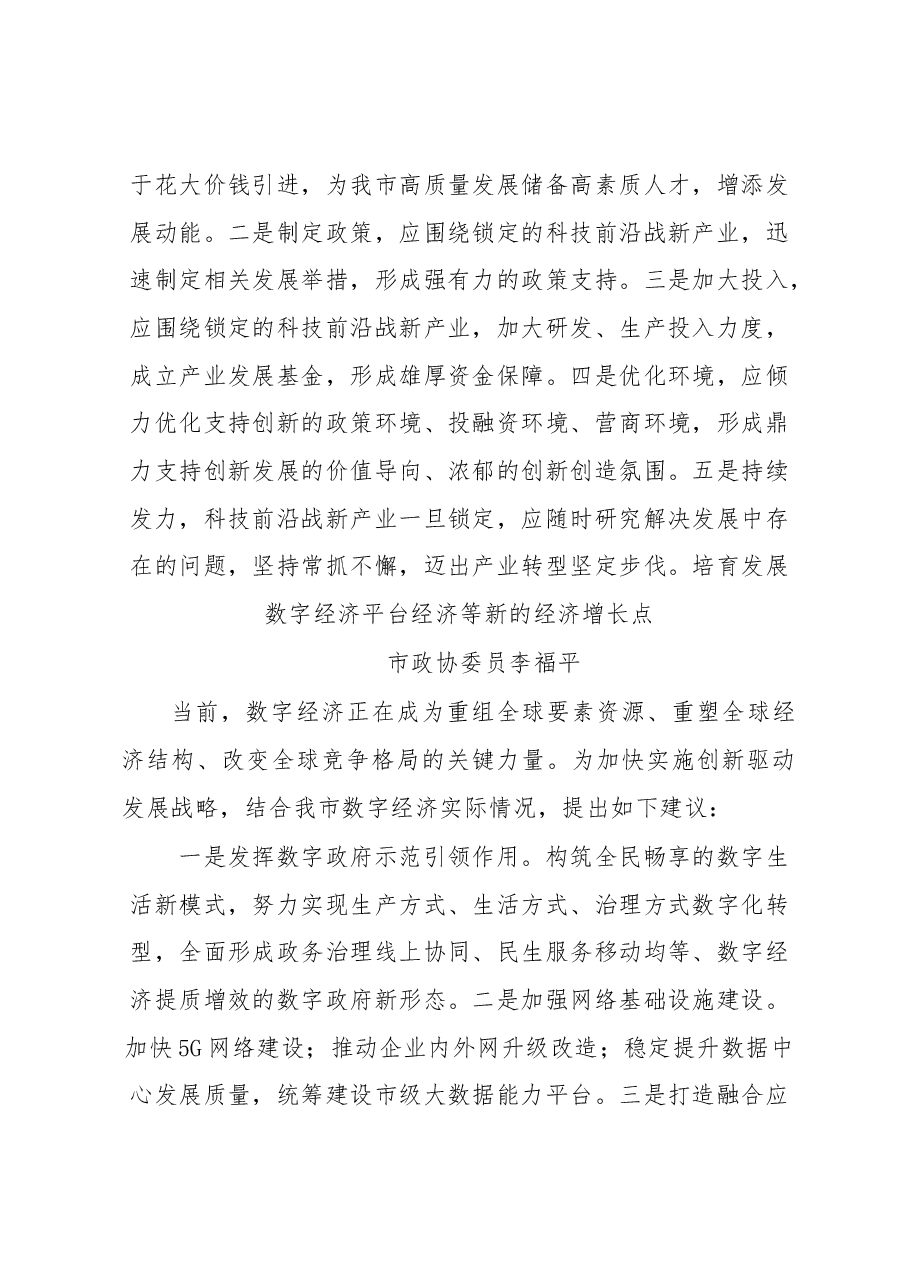 于花大价钱引进，为我市高质量发展储备高素质人才，增添发展动能。二是制定政策，应围绕锁定的科技前沿战新产业，迅速制定相关发展举措，形成强有力的政策支持。三是加大投入，应围绕锁定的科技前沿战新产业，加大研发、生产投入力度，成立产业发展基金，形成雄厚资金保障。四是优化环境，应倾力优化支持创新的政策环境、投融资环境、营商环境，形成鼎力支持创新发展的价值导向、浓郁的创新创造氛围。五是持续发力，科技前沿战新产业一旦锁定，应随时研究解决发展中存在的问题，坚持常抓不懈，迈出产业转型坚定步伐。培育发展

数字经济平台经济等新的经济增长点

市政协委员李福平

当前，数字经济正在成为重组全球要素资源、重塑全球经济结构、改变全球竞争格局的关键力量。为加快实施创新驱动发展战略，结合我市数字经济实际情况，提出如下建议：

一是发挥数字政府示范引领作用。构筑全民畅享的数字生活新模式，努力实现生产方式、生活方式、治理方式数字化转型，全面形成政务治理线上协同、民生服务移动均等、数字经济提质增效的数字政府新形态。二是加强网络基础设施建设。加快5G网络建设；推动企业内外网升级改造；稳定提升数据中心发展质量，统筹建设市级大数据能力平台。三是打造融合应